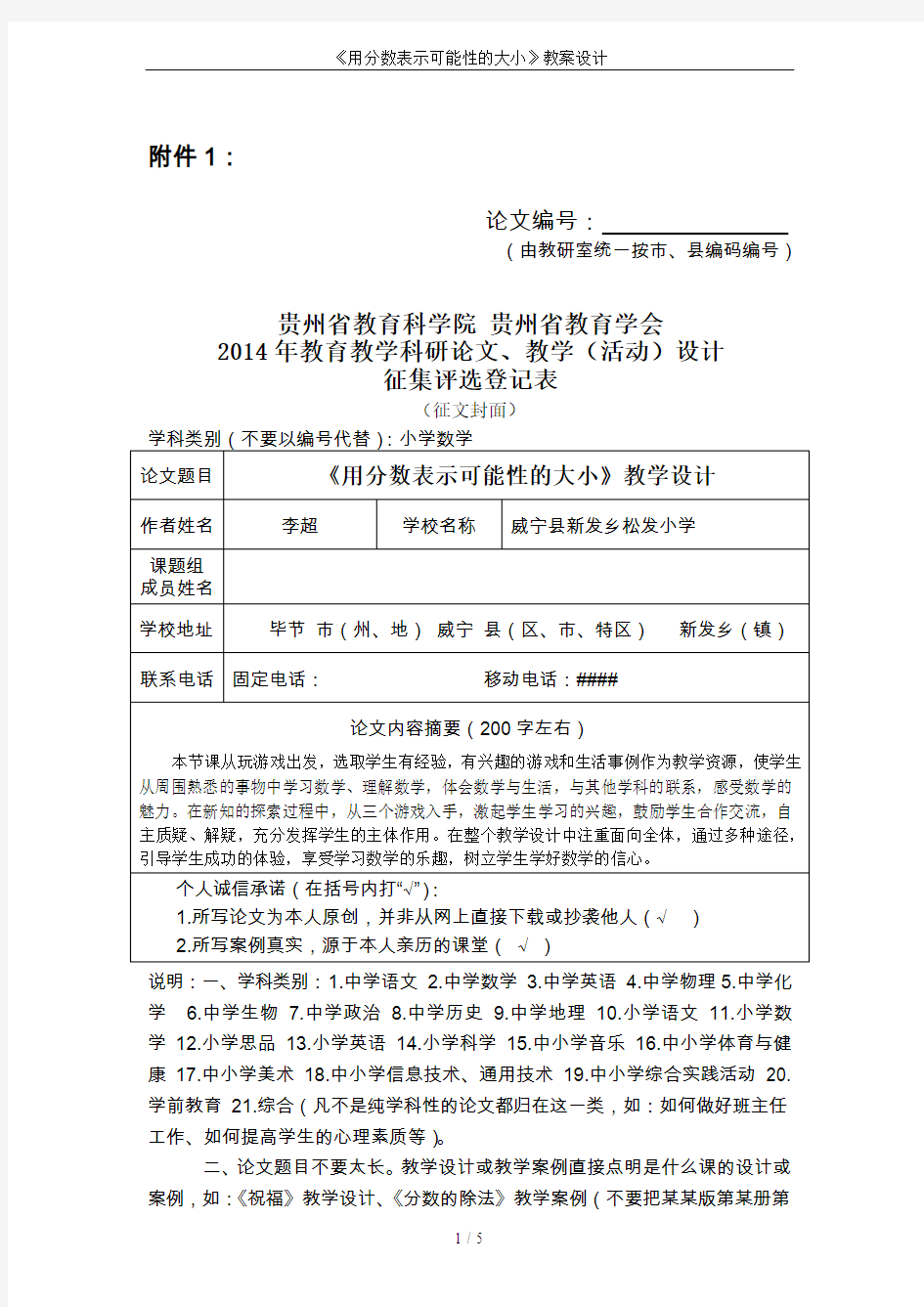 《用分数表示可能性的大小》教案设计

附件 1：

论文编号：

（由教研室统一按市、县编码编号）

贵州省教育科学院 贵州省教育学会
2014 年教育教学科研论文、教学（活动）设计
征集评选登记表
（征文封面）

学科类别（不要以编号代替）：小学数学

| 论文题目 | 《用分数表示可能性的大小》教学设计 | | |
|---|---|---|---|
| 作者姓名 | 李超 | 学校名称 | 威宁县新发乡松发小学 |
| 课题组成员姓名 | | | |
| 学校地址 | 毕节 市（州、地） 威宁 县（区、市、特区） 新发乡（镇） | | |
| 联系电话 | 固定电话： 移动电话：#### | | |

论文内容摘要（200 字左右）

本节课从玩游戏出发，选取学生有经验，有兴趣的游戏和生活事例作为教学资源，使学生从周围熟悉的事物中学习数学、理解数学，体会数学与生活，与其他学科的联系，感受数学的魅力。在新知的探索过程中，从三个游戏入手，激起学生学习的兴趣，鼓励学生合作交流，自主质疑、解疑，充分发挥学生的主体作用。在整个教学设计中注重面向全体，通过多种途径，引导学生成功的体验，享受学习数学的乐趣，树立学生学好数学的信心。

个人诚信承诺（在括号内打“√”）：
1.所写论文为本人原创，并非从网上直接下载或抄袭他人（√ ）
2.所写案例真实，源于本人亲历的课堂（ √ ）

说明：一、学科类别：1.中学语文 2.中学数学 3.中学英语 4.中学物理 5.中学化学 6.中学生物 7.中学政治 8.中学历史 9.中学地理 10.小学语文 11.小学数学 12.小学思品 13.小学英语 14.小学科学 15.中小学音乐 16.中小学体育与健康 17.中小学美术 18.中小学信息技术、通用技术 19.中小学综合实践活动 20.学前教育 21.综合（凡不是纯学科性的论文都归在这一类，如：如何做好班主任工作、如何提高学生的心理素质等）。

二、论文题目不要太长。教学设计或教学案例直接点明是什么课的设计或案例，如：《祝福》教学设计、《分数的除法》教学案例（不要把某某版第某册第

1 / 5